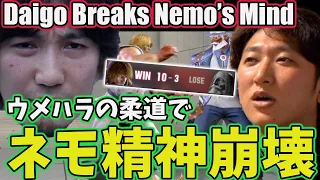 Daigo Breaks Nemo's Mind

WIN 10 - 3 LOSE

ウメハラの柔道で

ネモ精神崩壊